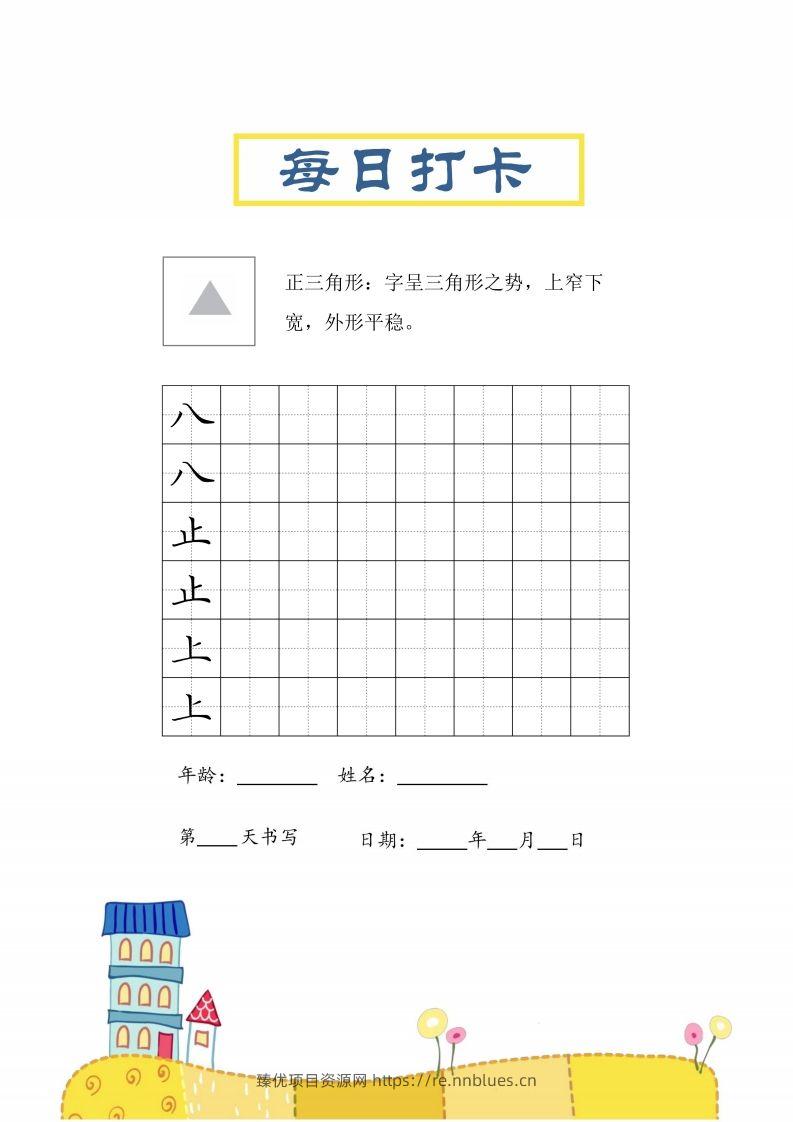 每日打卡

正三角形：字呈三角形之势，上窄下宽，外形平稳。

八
八
止
止
上
上

年龄：____ 姓名：____

第____天书写 日期：____年____月____日

臻优项目资源网 https://re.nnblues.cn